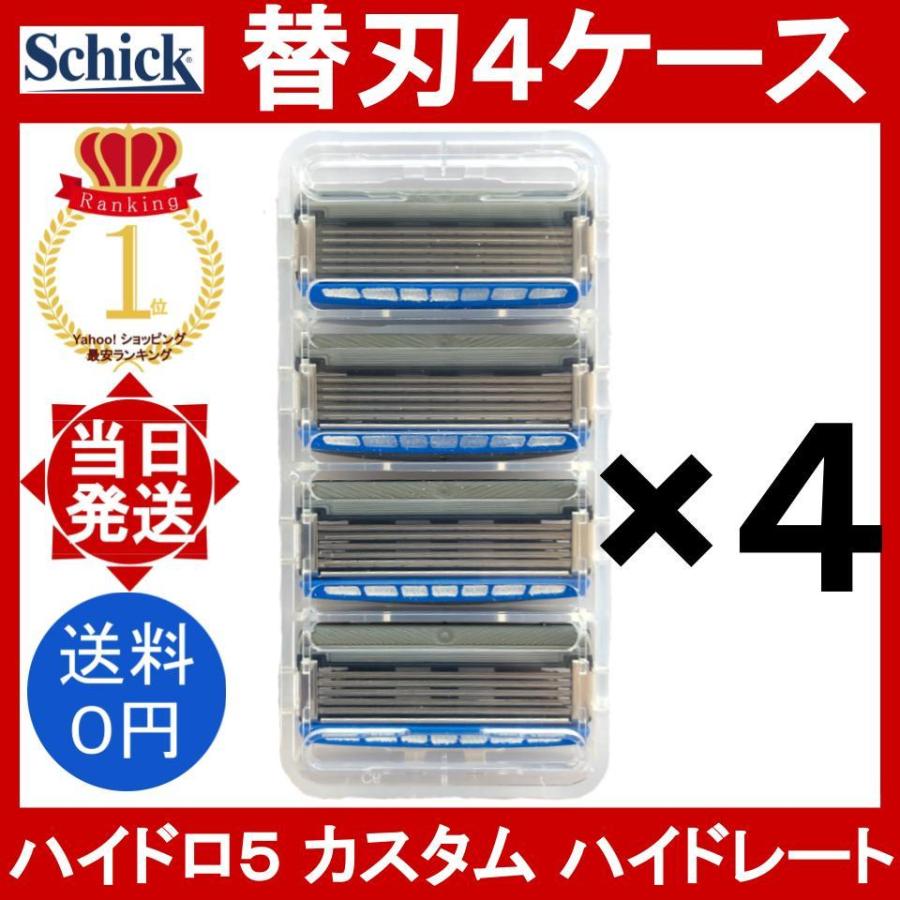 Schick 替刃4ケース

Ranking
1位
Yahoo! ショッピング
最安ランキング

当日発送

送料0円

×4

ハイドロ5 カスタム ハイドレート